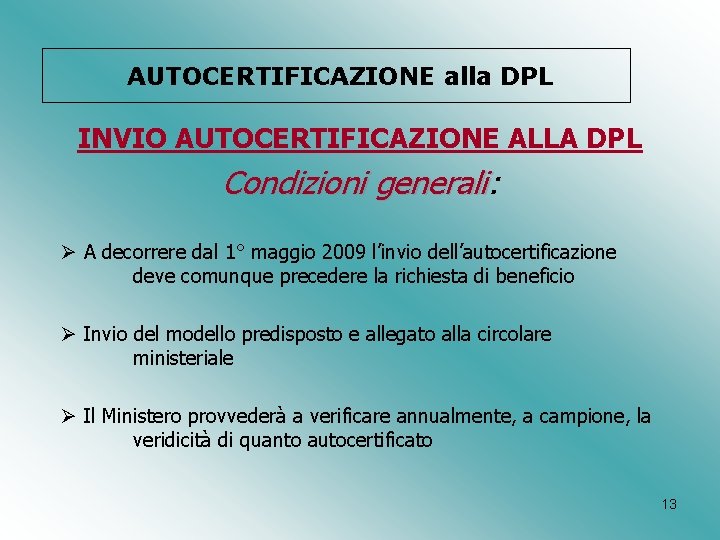 AUTOCERTIFICAZIONE alla DPL

INVIO AUTOCERTIFICAZIONE ALLA DPL

Condizioni generali:

➢ A decorrere dal 1° maggio 2009 l'invio dell'autocertificazione deve comunque precedere la richiesta di beneficio

➢ Invio del modello predisposto e allegato alla circolare ministeriale

➢ Il Ministero provvederà a verificare annualmente, a campione, la veridicità di quanto autocertificato

13